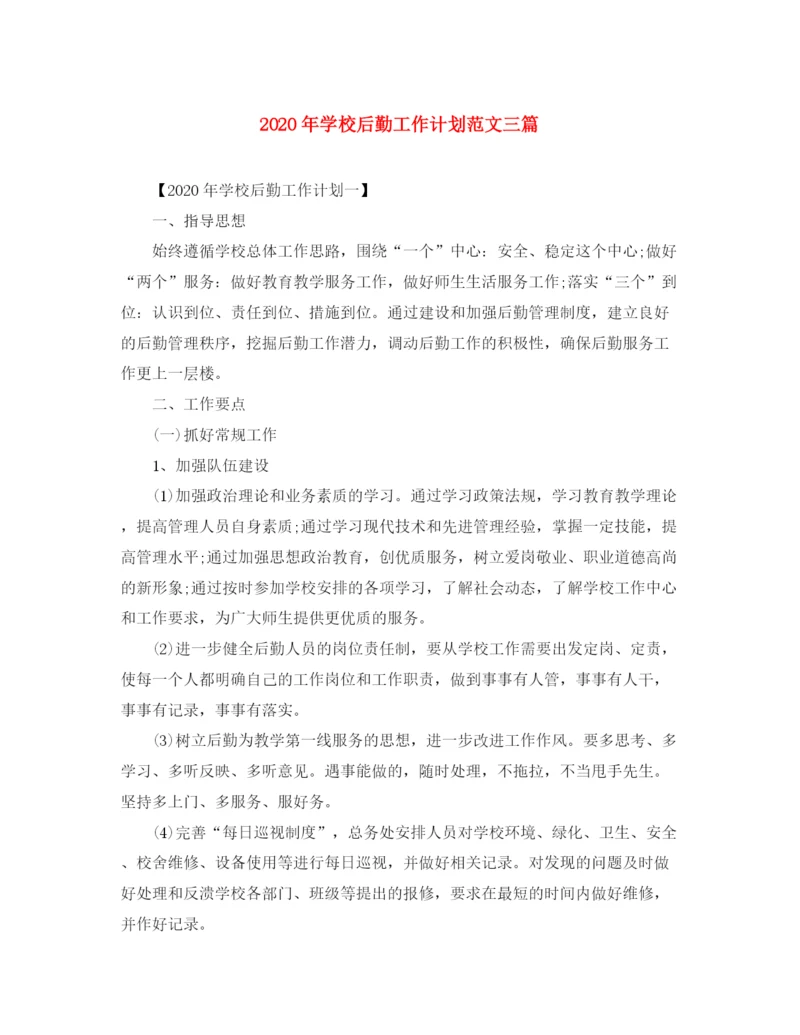 2020年学校后勤工作计划范文三篇

【2020年学校后勤工作计划一】

一、指导思想

始终遵循学校总体工作思路，围绕“一个”中心：安全、稳定这个中心;做好“两个”服务：做好教育教学服务工作，做好师生生活服务工作;落实“三个”到位：认识到位、责任到位、措施到位。通过建设和加强后勤管理制度，建立良好的后勤管理秩序，挖掘后勤工作潜力，调动后勤工作的积极性，确保后勤服务工作更上一层楼。

二、工作要点

(一)抓好常规工作

1、加强队伍建设

(1)加强政治理论和业务素质的学习。通过学习政策法规，学习教育教学理论，提高管理人员自身素质;通过学习现代技术和先进管理经验，掌握一定技能，提高管理水平;通过加强思想政治教育，创优质服务，树立爱岗敬业、职业道德高尚的新形象;通过按时参加学校安排的各项学习，了解社会动态，了解学校工作中心和工作要求，为广大师生提供更优质的服务。

(2)进一步健全后勤人员的岗位责任制，要从学校工作需要出发定岗、定责，使每一个人都明确自己的工作岗位和工作职责，做到事事有人管，事事有人干，事事有记录，事事有落实。

(3)树立后勤为教学第一线服务的思想，进一步改进工作作风。要多思考、多学习、多听反映、多听意见。遇事能做的，随时处理，不拖拉，不当甩手先生。坚持多上门、多服务、服好务。

(4)完善“每日巡视制度”，总务处安排人员对学校环境、绿化、卫生、安全、校舍维修、设备使用等进行每日巡视，并做好相关记录。对发现的问题及时做好处理和反溃学校各部门、班级等提出的报修，要求在最短的时间内做好维修，并作好记录。